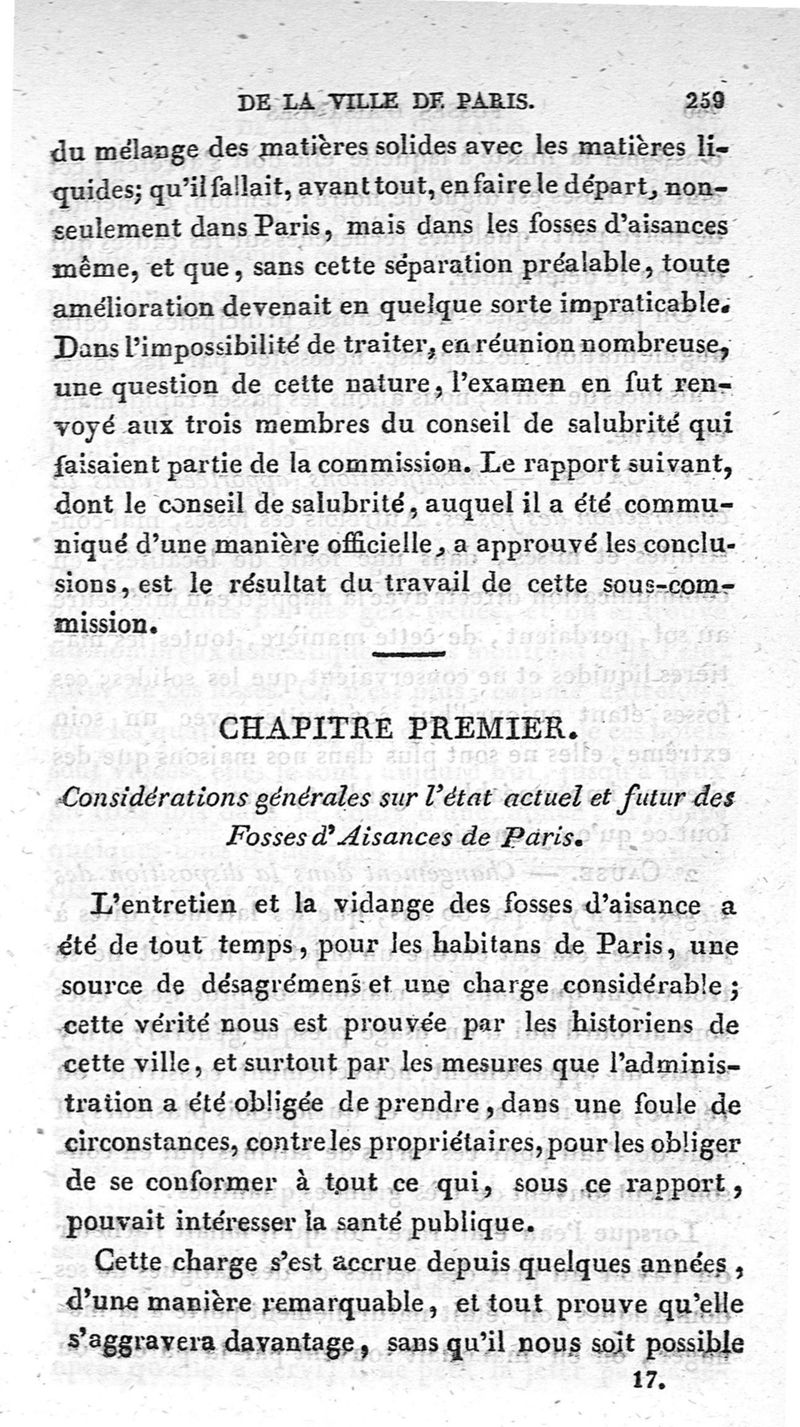 DE LA VILLE DE PARIS. 259

du mélange des matières solides avec les matières liquides; qu'il fallait, avant tout, en faire le départ, non-seulement dans Paris, mais dans les fosses d'aisances même, et que, sans cette séparation préalable, toute amélioration devenait en quelque sorte impraticable. Dans l'impossibilité de traiter, en réunion nombreuse, une question de cette nature, l'examen en fut renvoyé aux trois membres du conseil de salubrité qui faisaient partie de la commission. Le rapport suivant, dont le conseil de salubrité, auquel il a été communiqué d'une manière officielle, a approuvé les conclusions, est le résultat du travail de cette sous-commission.

CHAPITRE PREMIER.

Considérations générales sur l'état actuel et futur des Fosses d'Aisances de Paris.

L'entretien et la vidange des fosses d'aisance a été de tout temps, pour les habitans de Paris, une source de désagrémens et une charge considérable; cette vérité nous est prouvée par les historiens de cette ville, et surtout par les mesures que l'administration a été obligée de prendre, dans une foule de circonstances, contre les propriétaires, pour les obliger de se conformer à tout ce qui, sous ce rapport, pouvait intéresser la santé publique.

Cette charge s'est accrue depuis quelques années, d'une manière remarquable, et tout prouve qu'elle s'aggravera davantage, sans qu'il nous soit possible

17.